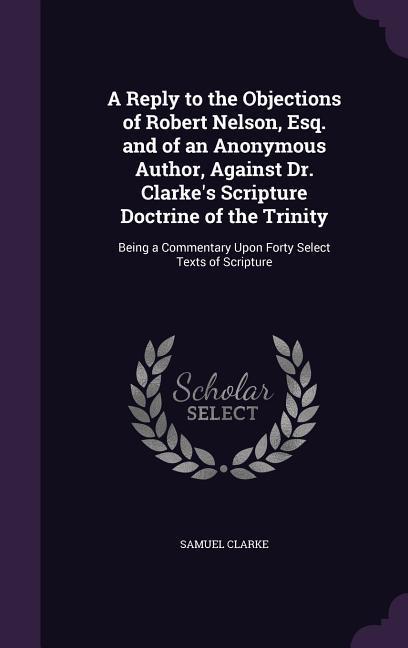 A Reply to the Objections of Robert Nelson, Esq. and of an Anonymous Author, Against Dr. Clarke's Scripture Doctrine of the Trinity

Being a Commentary Upon Forty Select Texts of Scripture

Scholar SELECT

SAMUEL CLARKE